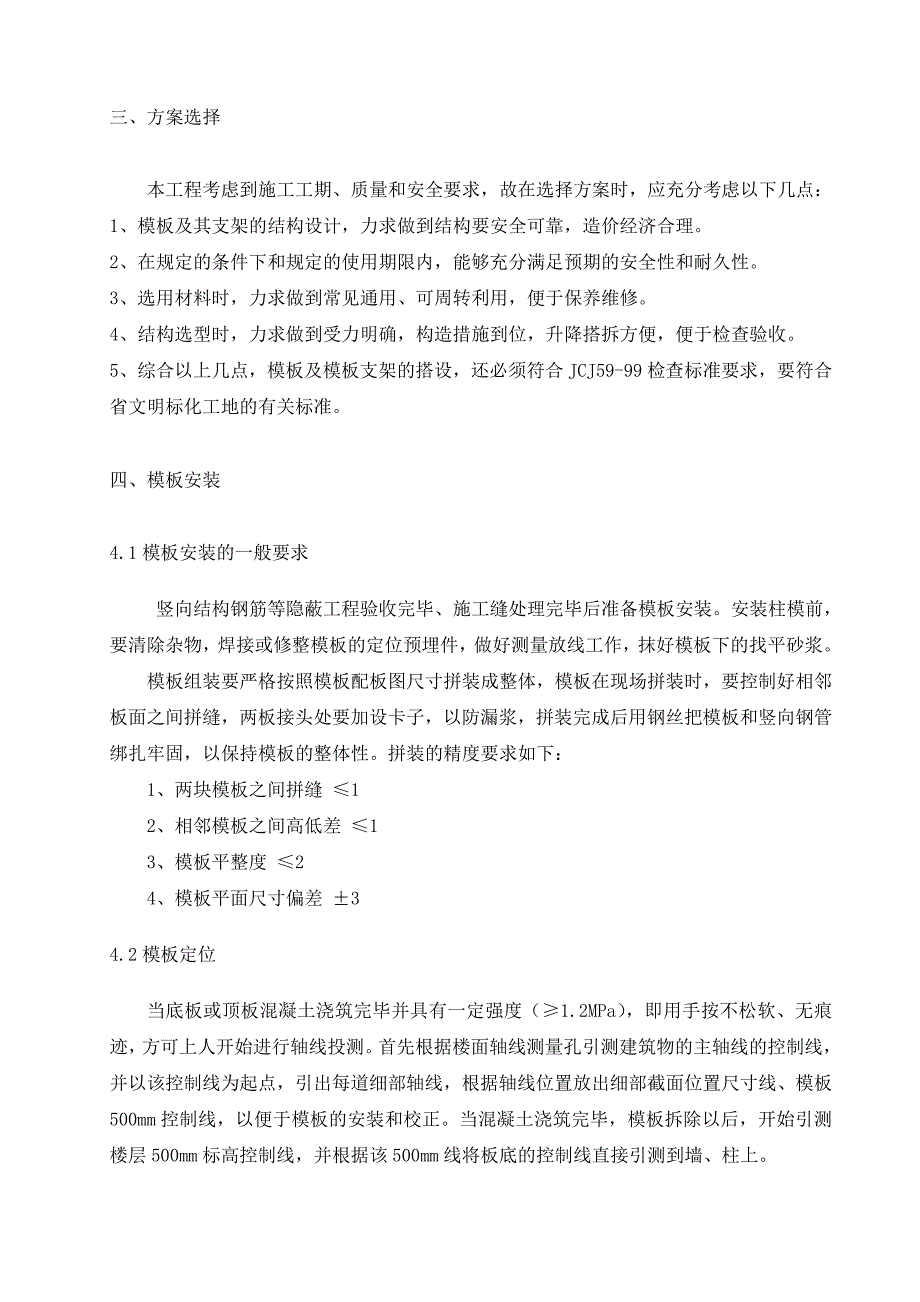 三、方案选择

本工程考虑到施工工期、质量和安全要求，故在选择方案时，应充分考虑以下几点：
1、模板及其支架的结构设计，力求做到结构要安全可靠，造价经济合理。
2、在规定的条件下和规定的使用期限内，能够充分满足预期的安全性和耐久性。
3、选用材料时，力求做到常见通用、可周转利用，便于保养维修。
4、结构选型时，力求做到受力明确，构造措施到位，升降搭拆方便，便于检查验收。
5、综合以上几点，模板及模板支架的搭设，还必须符合 JCJ59-99 检查标准要求，要符合省文明标化工地的有关标准。

四、模板安装

4.1 模板安装的一般要求

竖向结构钢筋等隐蔽工程验收完毕、施工缝处理完毕后准备模板安装。安装柱模前，要清除杂物，焊接或修整模板的定位预埋件，做好测量放线工作，抹好模板下的找平砂浆。

模板组装要严格按照模板配板图尺寸拼装成整体，模板在现场拼装时，要控制好相邻板面之间拼缝，两板接头处要加设卡子，以防漏浆，拼装完成后用钢丝把模板和竖向钢管绑扎牢固，以保持模板的整体性。拼装的精度要求如下：

1、两块模板之间拼缝 ≤1
2、相邻模板之间高低差 ≤1
3、模板平整度 ≤2
4、模板平面尺寸偏差 ±3

4.2 模板定位

当底板或顶板混凝土浇筑完毕并具有一定强度（≥1.2MPa），即用手按不松软、无痕迹，方可上人开始进行轴线投测。首先根据楼面轴线测量孔引测建筑物的主轴线的控制线，并以该控制线为起点，引出每道细部轴线，根据轴线位置放出细部截面位置尺寸线、模板 500mm 控制线，以便于模板的安装和校正。当混凝土浇筑完毕，模板拆除以后，开始引测楼层 500mm 标高控制线，并根据该 500mm 线将板底的控制线直接引测到墙、柱上。